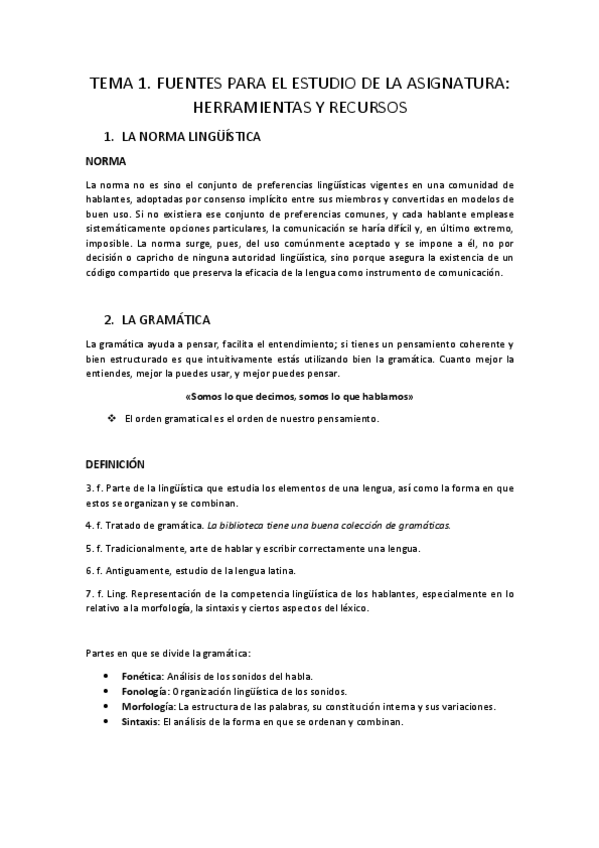 TEMA 1. FUENTES PARA EL ESTUDIO DE LA ASIGNATURA: HERRAMIENTAS Y RECURSOS

1. LA NORMA LINGÜÍSTICA

NORMA

La norma no es sino el conjunto de preferencias lingüísticas vigentes en una comunidad de hablantes, adoptadas por consenso implícito entre sus miembros y convertidas en modelos de buen uso. Si no existiera ese conjunto de preferencias comunes, y cada hablante emplease sistemáticamente opciones particulares, la comunicación se haría difícil y, en último extremo, imposible. La norma surge, pues, del uso comúnmente aceptado y se impone a él, no por decisión o capricho de ninguna autoridad lingüística, sino porque asegura la existencia de un código compartido que preserva la eficacia de la lengua como instrumento de comunicación.

2. LA GRAMÁTICA

La gramática ayuda a pensar, facilita el entendimiento; si tienes un pensamiento coherente y bien estructurado es que intuitivamente estás utilizando bien la gramática. Cuanto mejor la entiendes, mejor la puedes usar, y mejor puedes pensar.

«Somos lo que decimos, somos lo que hablamos»

❖ El orden gramatical es el orden de nuestro pensamiento.

DEFINICIÓN

3. f. Parte de la lingüística que estudia los elementos de una lengua, así como la forma en que estos se organizan y se combinan.

4. f. Tratado de gramática. La biblioteca tiene una buena colección de gramáticas.

5. f. Tradicionalmente, arte de hablar y escribir correctamente una lengua.

6. f. Antiguamente, estudio de la lengua latina.

7. f. Ling. Representación de la competencia lingüística de los hablantes, especialmente en lo relativo a la morfología, la sintaxis y ciertos aspectos del léxico.

Partes en que se divide la gramática:

• Fonética: Análisis de los sonidos del habla.
• Fonología: Organización lingüística de los sonidos.
• Morfología: La estructura de las palabras, su constitución interna y sus variaciones.
• Sintaxis: El análisis de la forma en que se ordenan y combinan.